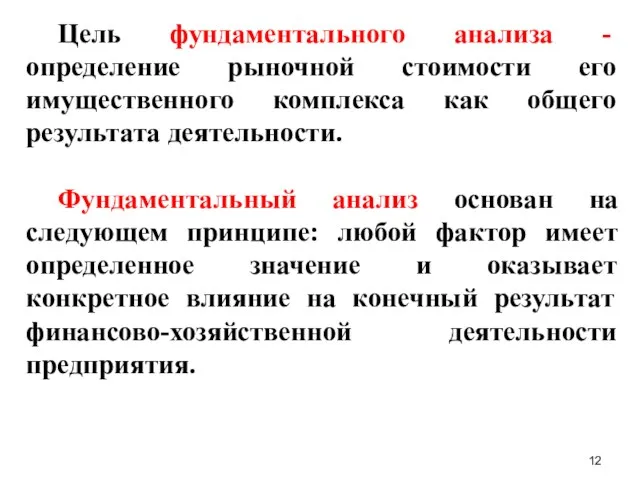 Цель фундаментального анализа - определение рыночной стоимости его имущественного комплекса как общего результата деятельности.

Фундаментальный анализ основан на следующем принципе: любой фактор имеет определенное значение и оказывает конкретное влияние на конечный результат финансово-хозяйственной деятельности предприятия.

12